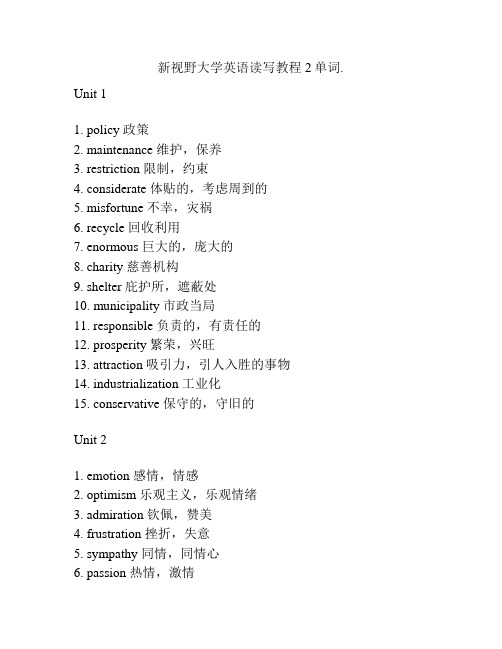 新视野大学英语读写教程 2 单词.

Unit 1

1. policy 政策
2. maintenance 维护，保养
3. restriction 限制，约束
4. considerate 体贴的，考虑周到的
5. misfortune 不幸，灾祸
6. recycle 回收利用
7. enormous 巨大的，庞大的
8. charity 慈善机构
9. shelter 庇护所，遮蔽处
10. municipality 市政当局
11. responsible 负责的，有责任的
12. prosperity 繁荣，兴旺
13. attraction 吸引力，引人入胜的事物
14. industrialization 工业化
15. conservative 保守的，守旧的

Unit 2

1. emotion 感情，情感
2. optimism 乐观主义，乐观情绪
3. admiration 钦佩，赞美
4. frustration 挫折，失意
5. sympathy 同情，同情心
6. passion 热情，激情